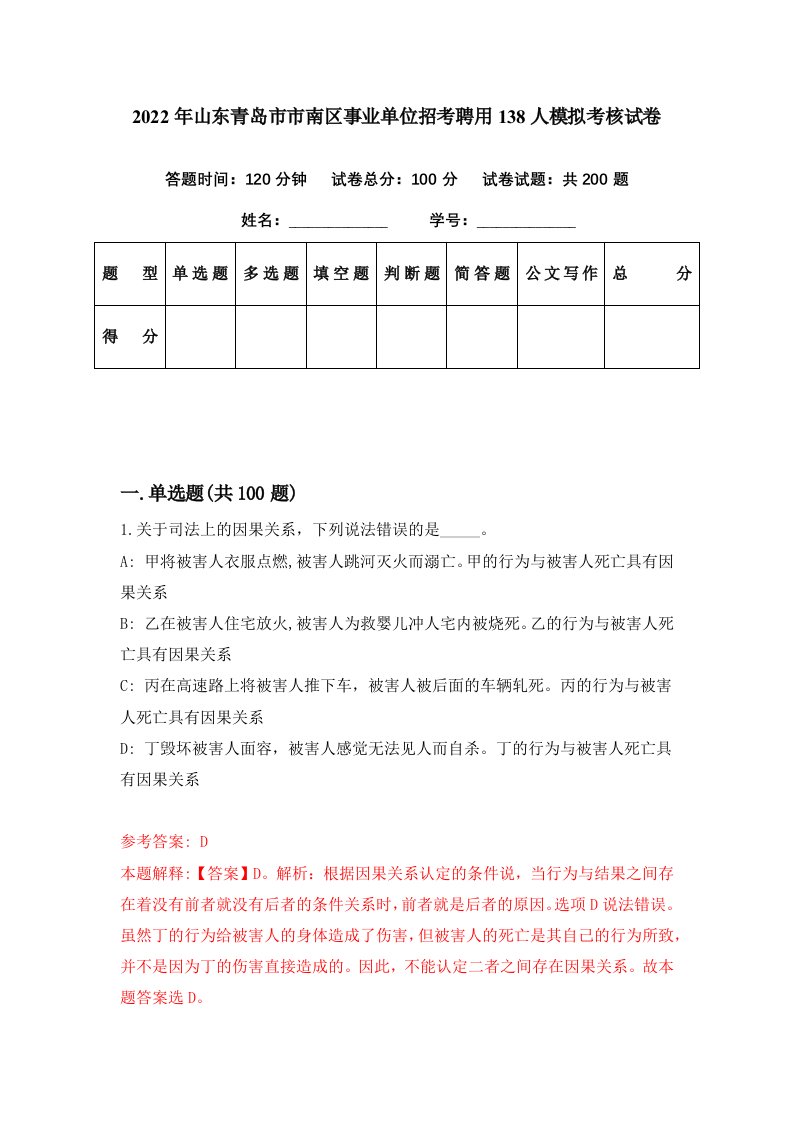 2022年山东青岛市市南区事业单位招考聘用138人模拟考核试卷

答题时间：120分钟　试卷总分：100分　试卷试题：共200题

姓名：____________　学号：____________

| 题　型 | 单选题 | 多选题 | 填空题 | 判断题 | 简答题 | 公文写作 | 总　分 |
|---|---|---|---|---|---|---|---|
| 得　分 | | | | | | | |

一.单选题(共100题)

1.关于司法上的因果关系，下列说法错误的是_____。

A: 甲将被害人衣服点燃,被害人跳河灭火而溺亡。甲的行为与被害人死亡具有因果关系

B: 乙在被害人住宅放火,被害人为救婴儿冲人宅内被烧死。乙的行为与被害人死亡具有因果关系

C: 丙在高速路上将被害人推下车，被害人被后面的车辆轧死。丙的行为与被害人死亡具有因果关系

D: 丁毁坏被害人面容，被害人感觉无法见人而自杀。丁的行为与被害人死亡具有因果关系

参考答案: D

本题解释:【答案】D。解析：根据因果关系认定的条件说，当行为与结果之间存在着没有前者就没有后者的条件关系时，前者就是后者的原因。选项D说法错误。虽然丁的行为给被害人的身体造成了伤害，但被害人的死亡是其自己的行为所致，并不是因为丁的伤害直接造成的。因此，不能认定二者之间存在因果关系。故本题答案选D。